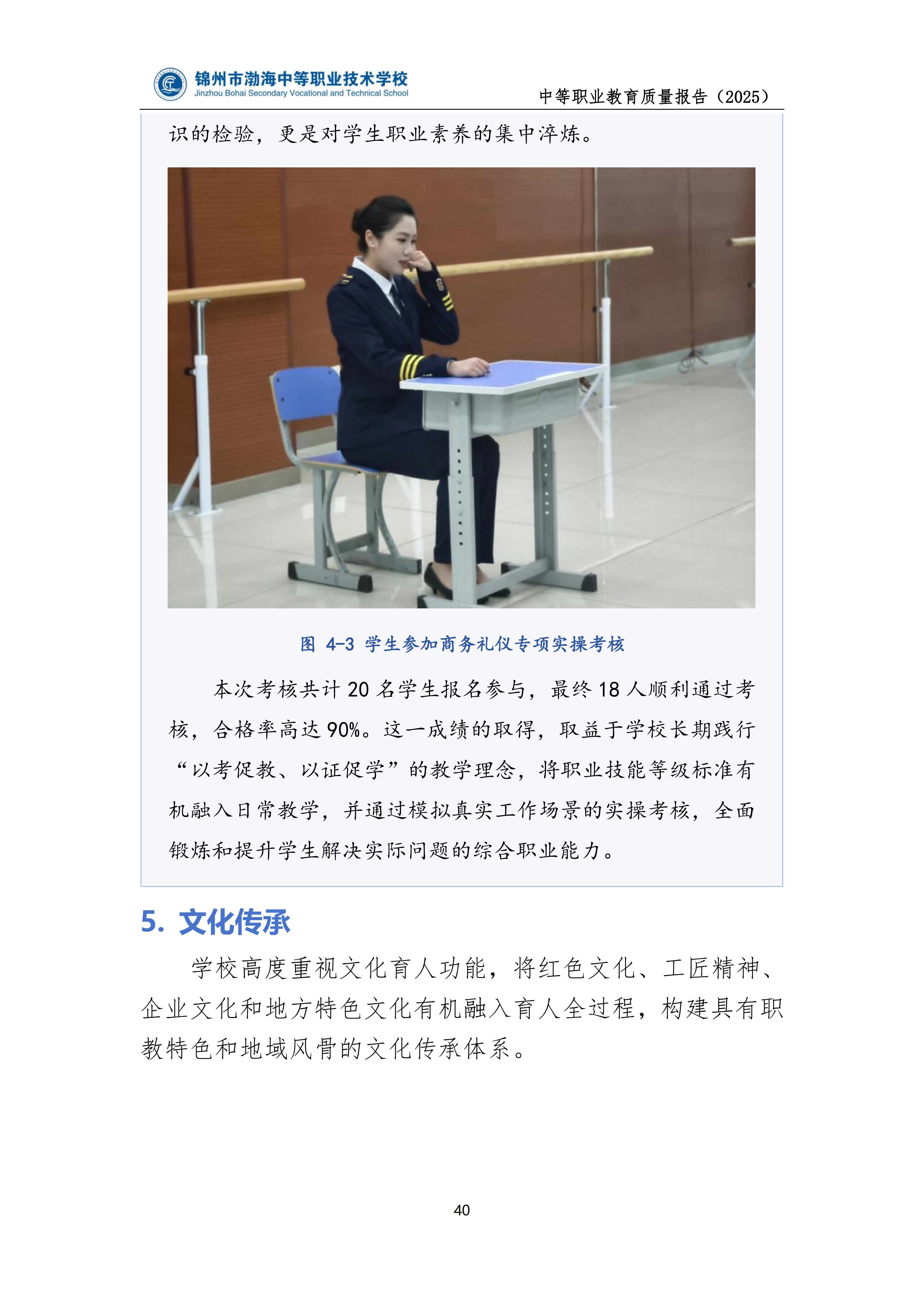 锦州市渤海中等职业技术学校
Jinzhou Bohai Secondary Vocational and Technical School

中等职业教育质量报告（2025）

识的检验，更是对学生职业素养的集中淬炼。

图 4-3 学生参加商务礼仪专项实操考核

本次考核共计 20 名学生报名参与，最终 18 人顺利通过考核，合格率高达 90%。这一成绩的取得，取益于学校长期践行“以考促教、以证促学”的教学理念，将职业技能等级标准有机融入日常教学，并通过模拟真实工作场景的实操考核，全面锻炼和提升学生解决实际问题的综合职业能力。

5. 文化传承

学校高度重视文化育人功能，将红色文化、工匠精神、企业文化和地方特色文化有机融入育人全过程，构建具有职教特色和地域风骨的文化传承体系。

40